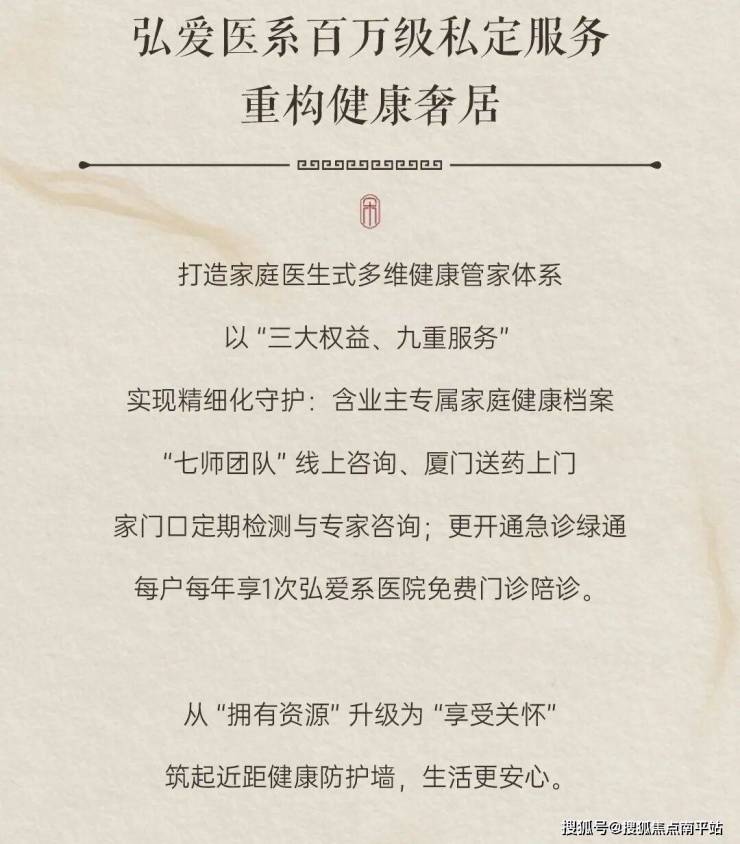 弘爱医系百万级私定服务
重构健康奢居

打造家庭医生式多维健康管家体系
以“三大权益、九重服务”
实现精细化守护：含业主专属家庭健康档案
“七师团队”线上咨询、厦门送药上门
家门口定期检测与专家咨询；更开通急诊绿通
每户每年享1次弘爱系医院免费门诊陪诊。

从“拥有资源”升级为“享受关怀”
筑起近距健康防护墙，生活更安心。

搜狐号@搜狐焦点南平站